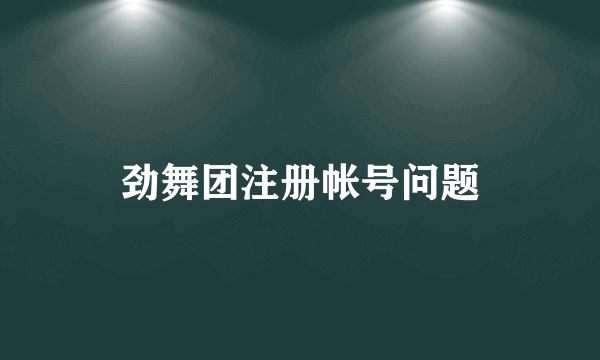 劲舞团注册帐号问题